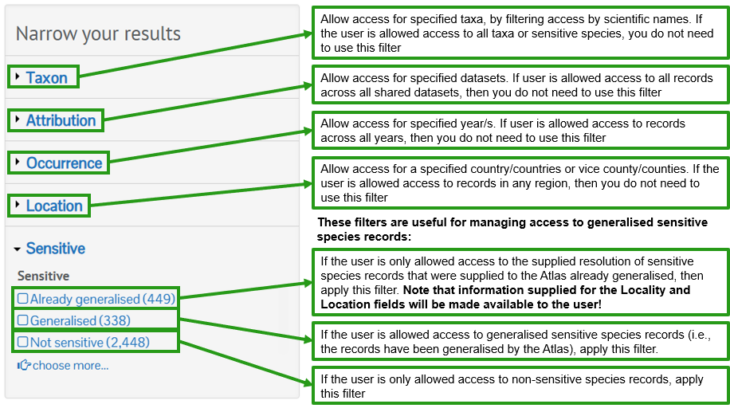 Narrow your results

Taxon

Attribution

Occurrence

Location

Sensitive

Sensitive

Already generalised (449)

Generalised (338)

Not sensitive (2,448)

choose more...

Allow access for specified taxa, by filtering access by scientific names. If the user is allowed access to all taxa or sensitive species, you do not need to use this filter

Allow access for specified datasets. If user is allowed access to all records across all shared datasets, then you do not need to use this filter

Allow access for specified year/s. If user is allowed access to records across all years, then you do not need to use this filter

Allow access for a specified country/countries or vice county/counties. If the user is allowed access to records in any region, then you do not need to use this filter

These filters are useful for managing access to generalised sensitive species records:

If the user is only allowed access to the supplied resolution of sensitive species records that were supplied to the Atlas already generalised, then apply this filter. Note that information supplied for the Locality and Location fields will be made available to the user!

If the user is allowed access to generalised sensitive species records (i.e., the records have been generalised by the Atlas), apply this filter.

If the user is only allowed access to non-sensitive species records, apply this filter